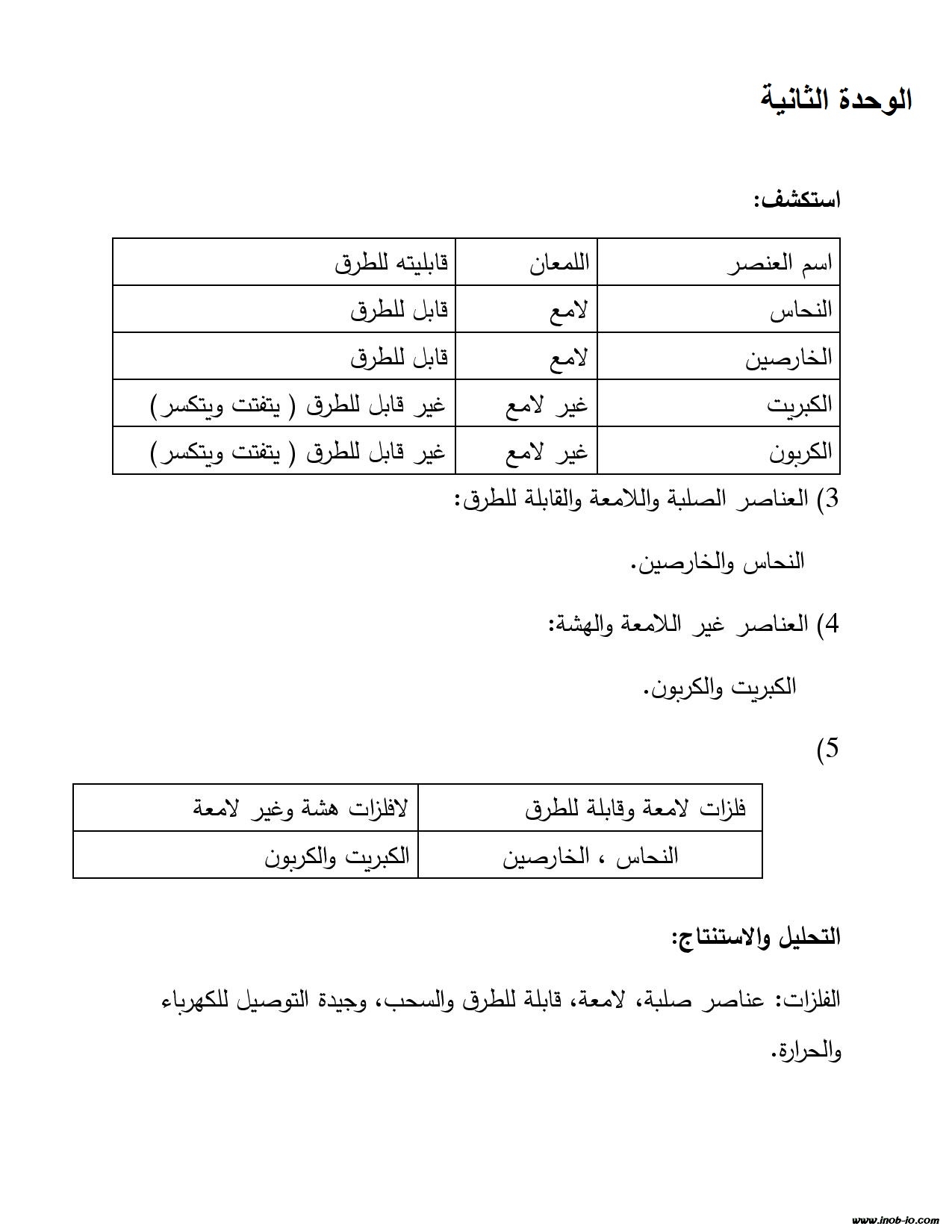 الوحدة الثانية

استكشف:

| اسم العنصر | اللمعان | قابليته للطرق |
|---|---|---|
| النحاس | لامع | قابل للطرق |
| الخارصين | لامع | قابل للطرق |
| الكبريت | غير لامع | غير قابل للطرق ( يتفتت ويتكسر) |
| الكربون | غير لامع | غير قابل للطرق ( يتفتت ويتكسر) |

3) العناصر الصلبة واللامعة والقابلة للطرق:

النحاس والخارصين.

4) العناصر غير اللامعة والهشة:

الكبريت والكربون.

5)

| فلزات لامعة وقابلة للطرق | لافلزات هشة وغير لامعة |
|---|---|
| النحاس ، الخارصين | الكبريت والكربون |

التحليل والاستنتاج:

الفلزات: عناصر صلبة، لامعة، قابلة للطرق والسحب، وجيدة التوصيل للكهرباء والحرارة.

www.inob-io.com